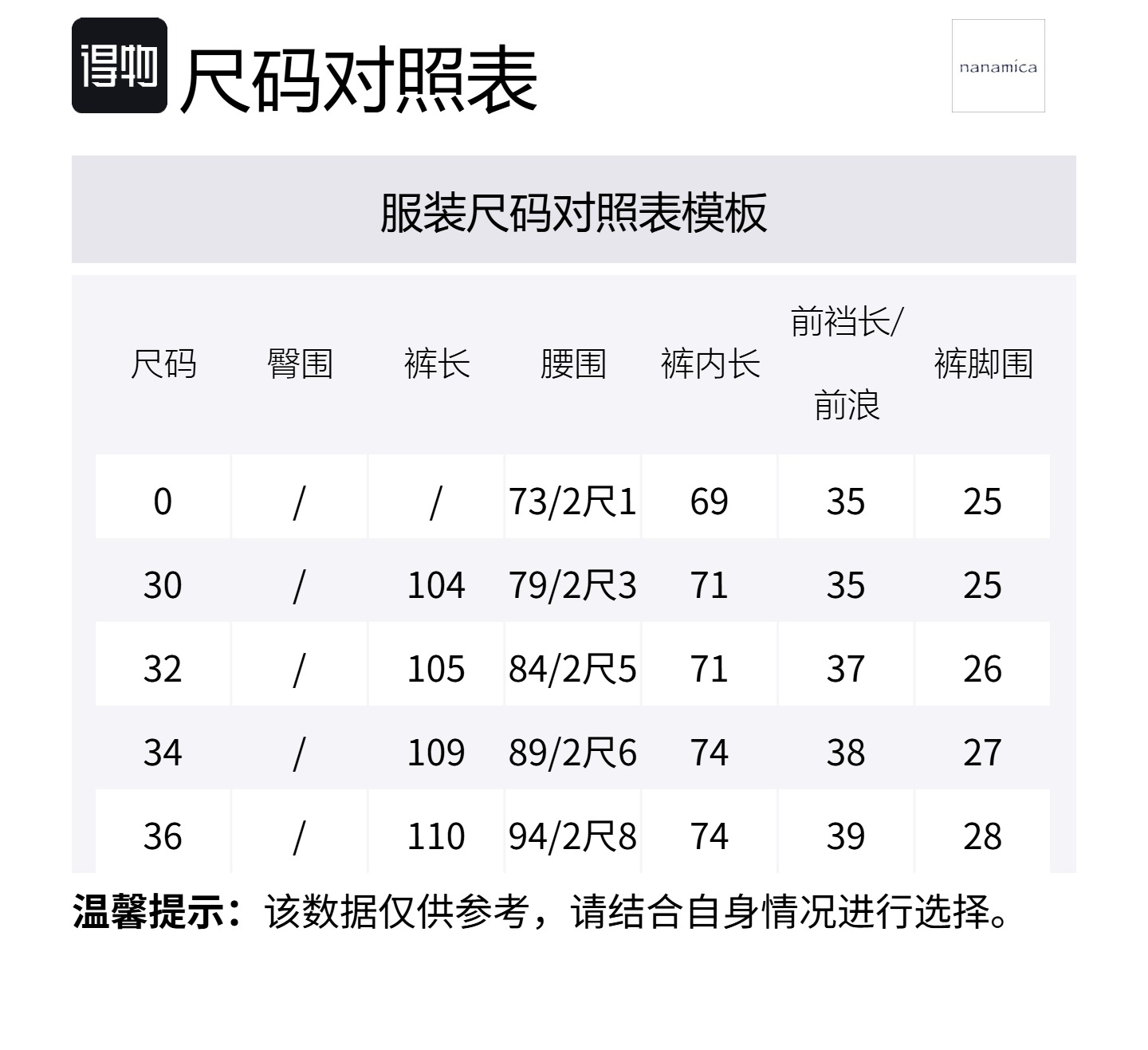 得物 尺码对照表

nanamica

服装尺码对照表模板

| 尺码 | 臀围 | 裤长 | 腰围 | 裤内长 | 前裆长/前浪 | 裤脚围 |
|---|---|---|---|---|---|---|
| 0 | / | / | 73/2尺1 | 69 | 35 | 25 |
| 30 | / | 104 | 79/2尺3 | 71 | 35 | 25 |
| 32 | / | 105 | 84/2尺5 | 71 | 37 | 26 |
| 34 | / | 109 | 89/2尺6 | 74 | 38 | 27 |
| 36 | / | 110 | 94/2尺8 | 74 | 39 | 28 |

温馨提示：该数据仅供参考，请结合自身情况进行选择。